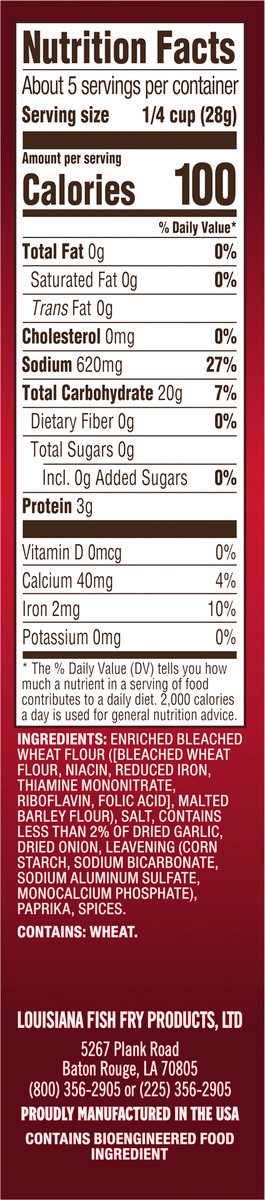 Nutrition Facts
About 5 servings per container
Serving size 1/4 cup (28g)

Amount per serving
Calories 100

% Daily Value*

| | |
|---|---|
| Total Fat 0g | 0% |
| Saturated Fat 0g | 0% |
| Trans Fat 0g | |
| Cholesterol 0mg | 0% |
| Sodium 620mg | 27% |
| Total Carbohydrate 20g | 7% |
| Dietary Fiber 0g | 0% |
| Total Sugars 0g | |
| Incl. 0g Added Sugars | 0% |
| Protein 3g | |
| Vitamin D 0mcg | 0% |
| Calcium 40mg | 4% |
| Iron 2mg | 10% |
| Potassium 0mg | 0% |

* The % Daily Value (DV) tells you how much a nutrient in a serving of food contributes to a daily diet. 2,000 calories a day is used for general nutrition advice.

INGREDIENTS: ENRICHED BLEACHED WHEAT FLOUR ([BLEACHED WHEAT FLOUR, NIACIN, REDUCED IRON, THIAMINE MONONITRATE, RIBOFLAVIN, FOLIC ACID], MALTED BARLEY FLOUR), SALT, CONTAINS LESS THAN 2% OF DRIED GARLIC, DRIED ONION, LEAVENING (CORN STARCH, SODIUM BICARBONATE, SODIUM ALUMINUM SULFATE, MONOCALCIUM PHOSPHATE), PAPRIKA, SPICES.

CONTAINS: WHEAT.

LOUISIANA FISH FRY PRODUCTS, LTD
5267 Plank Road
Baton Rouge, LA 70805
(800) 356-2905 or (225) 356-2905
PROUDLY MANUFACTURED IN THE USA
CONTAINS BIOENGINEERED FOOD INGREDIENT